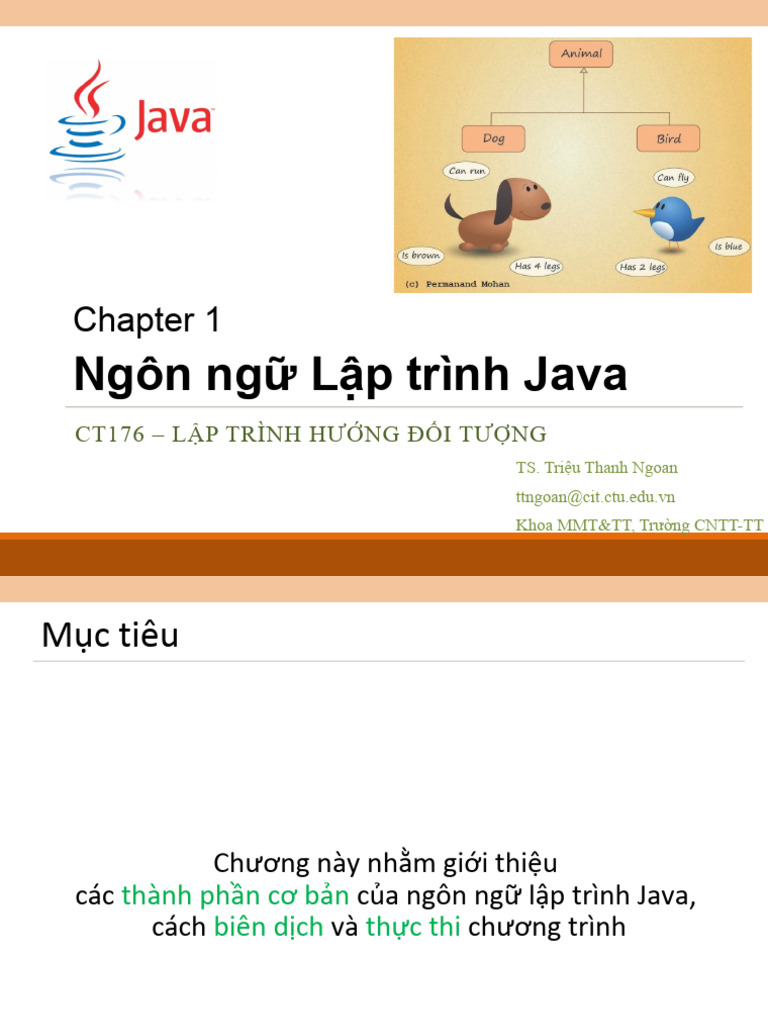 Java

Animal

Dog

Bird

Can run

Can fly

Is brown

Has 4 legs

Has 2 legs

Is blue

(c) Permanand Mohan

Chapter 1

Ngôn ngữ Lập trình Java

CT176 – LẬP TRÌNH HƯỚNG ĐỐI TƯỢNG

TS. Triệu Thanh Ngoan
ttngoan@cit.ctu.edu.vn
Khoa MMT&TT, Trường CNTT-TT

Mục tiêu

Chương này nhằm giới thiệu các thành phần cơ bản của ngôn ngữ lập trình Java, cách biên dịch và thực thi chương trình